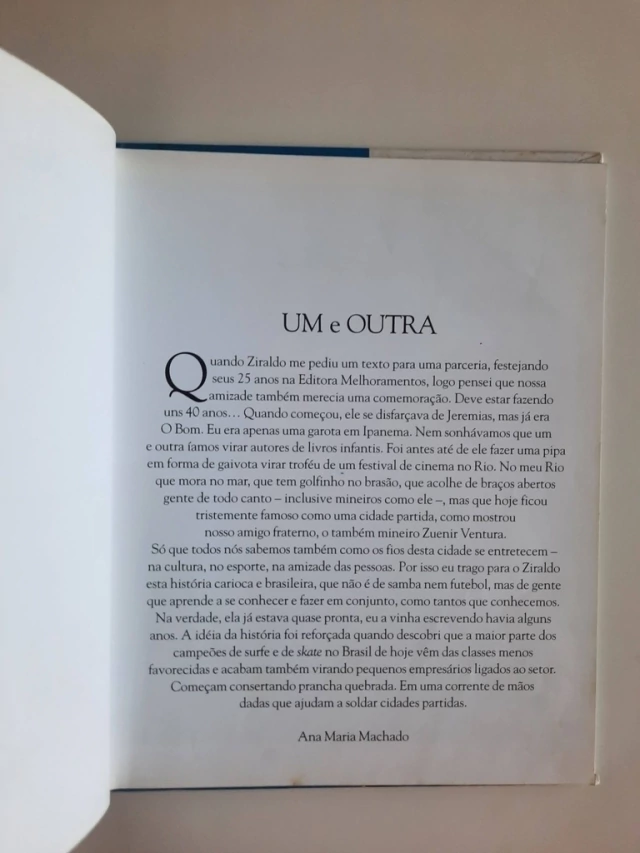 UM e OUTRA

Quando Ziraldo me pediu um texto para uma parceria, festejando seus 25 anos na Editora Melhoramentos, logo pensei que nossa amizade também merecia uma comemoração. Deve estar fazendo uns 40 anos... Quando começou, ele se disfarçava de Jeremias, mas já era O Bom. Eu era apenas uma garota em Ipanema. Nem sonhávamos que um e outra íamos virar autores de livros infantis. Foi antes até de ele fazer uma pipa em forma de gaivota virar troféu de um festival de cinema no Rio. No meu Rio que mora no mar, que tem golfinho no brasão, que acolhe de braços abertos gente de todo canto – inclusive mineiros como ele –, mas que hoje ficou tristemente famoso como uma cidade partida, como mostrou nosso amigo fraterno, o também mineiro Zuenir Ventura. Só que todos nós sabemos também como os fios desta cidade se entretecem – na cultura, no esporte, na amizade das pessoas. Por isso eu trago para o Ziraldo esta história carioca e brasileira, que não é de samba nem futebol, mas de gente que aprende a se conhecer e fazer em conjunto, como tantos que conhecemos. Na verdade, ela já estava quase pronta, eu a vinha escrevendo havia alguns anos. A idéia da história foi reforçada quando descobri que a maior parte dos campeões de surfe e de skate no Brasil de hoje vêm das classes menos favorecidas e acabam também virando pequenos empresários ligados ao setor. Começam consertando prancha quebrada. Em uma corrente de mãos dadas que ajudam a soldar cidades partidas.

Ana Maria Machado